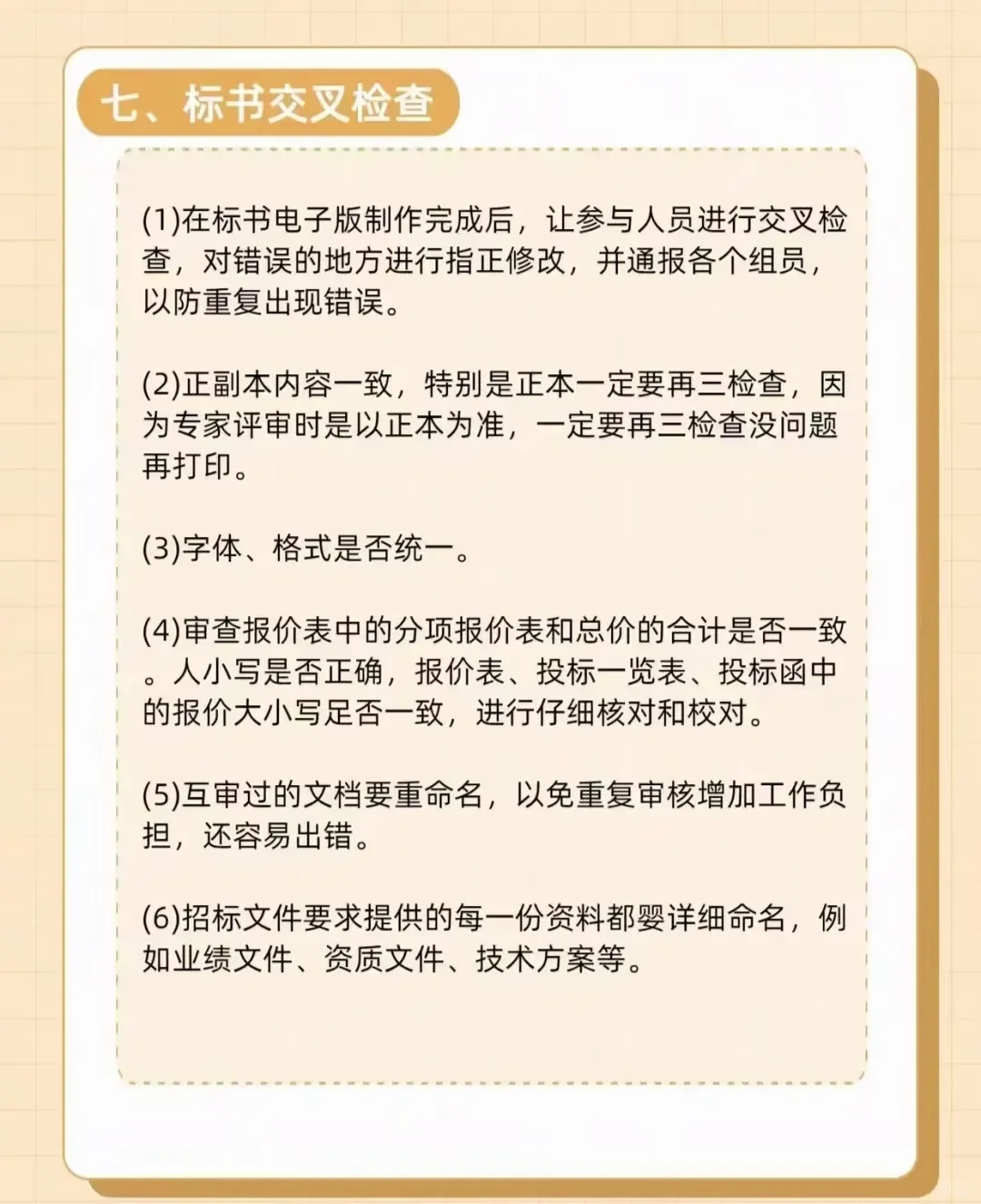 七、标书交叉检查

(1)在标书电子版制作完成后，让参与人员进行交叉检查，对错误的地方进行指正修改，并通报各个组员，以防重复出现错误。

(2)正副本内容一致，特别是正本一定要再三检查，因为专家评审时是以正本为准，一定要再三检查没问题再打印。

(3)字体、格式是否统一。

(4)审查报价表中的分项报价表和总价的合计是否一致。人小写是否正确，报价表、投标一览表、投标函中的报价大小写足否一致，进行仔细核对和校对。

(5)互审过的文档要重命名，以免重复审核增加工作负担，还容易出错。

(6)招标文件要求提供的每一份资料都婴详细命名，例如业绩文件、资质文件、技术方案等。